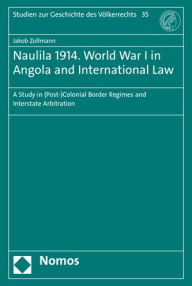 Studien zur Geschichte des Völkerrechts 35

Jakob Zollmann

Naulila 1914. World War I in Angola and International Law

A Study in (Post-)Colonial Border Regimes and Interstate Arbitration

Nomos